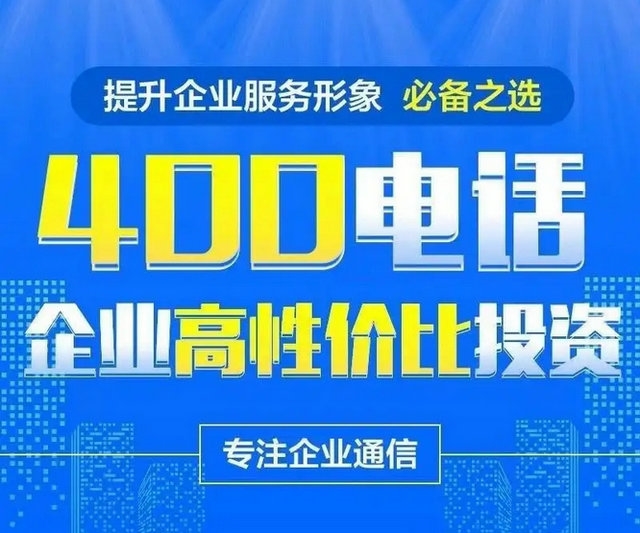 提升企业服务形象 必备之选

400电话

企业高性价比投资

专注企业通信